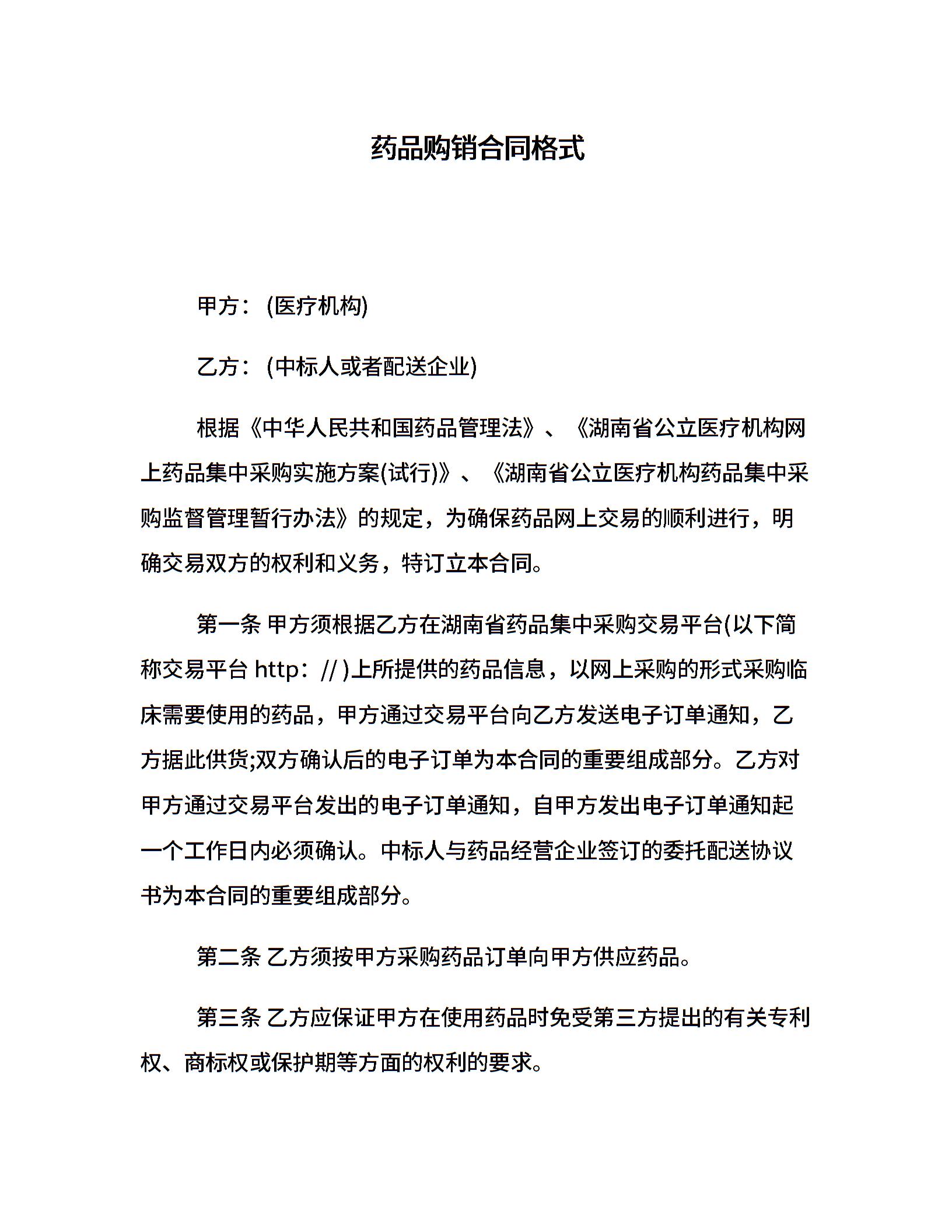 药品购销合同格式

甲方：(医疗机构)

乙方：(中标人或者配送企业)

根据《中华人民共和国药品管理法》、《湖南省公立医疗机构网上药品集中采购实施方案(试行)》、《湖南省公立医疗机构药品集中采购监督管理暂行办法》的规定，为确保药品网上交易的顺利进行，明确交易双方的权利和义务，特订立本合同。

第一条 甲方须根据乙方在湖南省药品集中采购交易平台(以下简称交易平台 http：// )上所提供的药品信息，以网上采购的形式采购临床需要使用的药品，甲方通过交易平台向乙方发送电子订单通知，乙方据此供货;双方确认后的电子订单为本合同的重要组成部分。乙方对甲方通过交易平台发出的电子订单通知，自甲方发出电子订单通知起一个工作日内必须确认。中标人与药品经营企业签订的委托配送协议书为本合同的重要组成部分。

第二条 乙方须按甲方采购药品订单向甲方供应药品。

第三条 乙方应保证甲方在使用药品时免受第三方提出的有关专利权、商标权或保护期等方面的权利的要求。